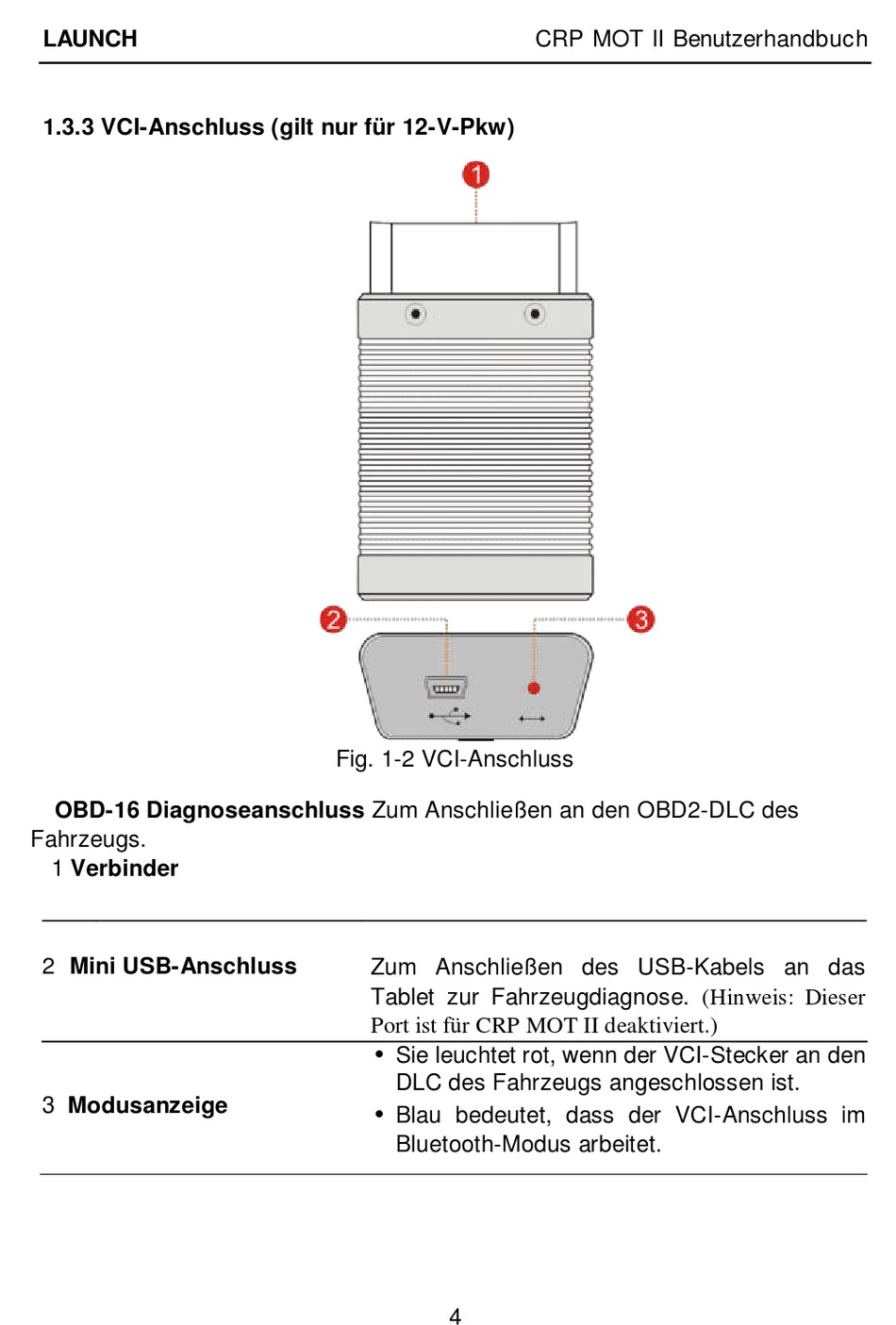 LAUNCH CRP MOT II Benutzerhandbuch

1.3.3 VCI-Anschluss (gilt nur für 12-V-Pkw)

1

2

3

Fig. 1-2 VCI-Anschluss

OBD-16 Diagnoseanschluss Zum Anschließen an den OBD2-DLC des Fahrzeugs.
1 Verbinder

| | |
|---|---|
| 2 Mini USB-Anschluss | Zum Anschließen des USB-Kabels an das Tablet zur Fahrzeugdiagnose. (Hinweis: Dieser Port ist für CRP MOT II deaktiviert.) |
| 3 Modusanzeige | • Sie leuchtet rot, wenn der VCI-Stecker an den DLC des Fahrzeugs angeschlossen ist. • Blau bedeutet, dass der VCI-Anschluss im Bluetooth-Modus arbeitet. |

4